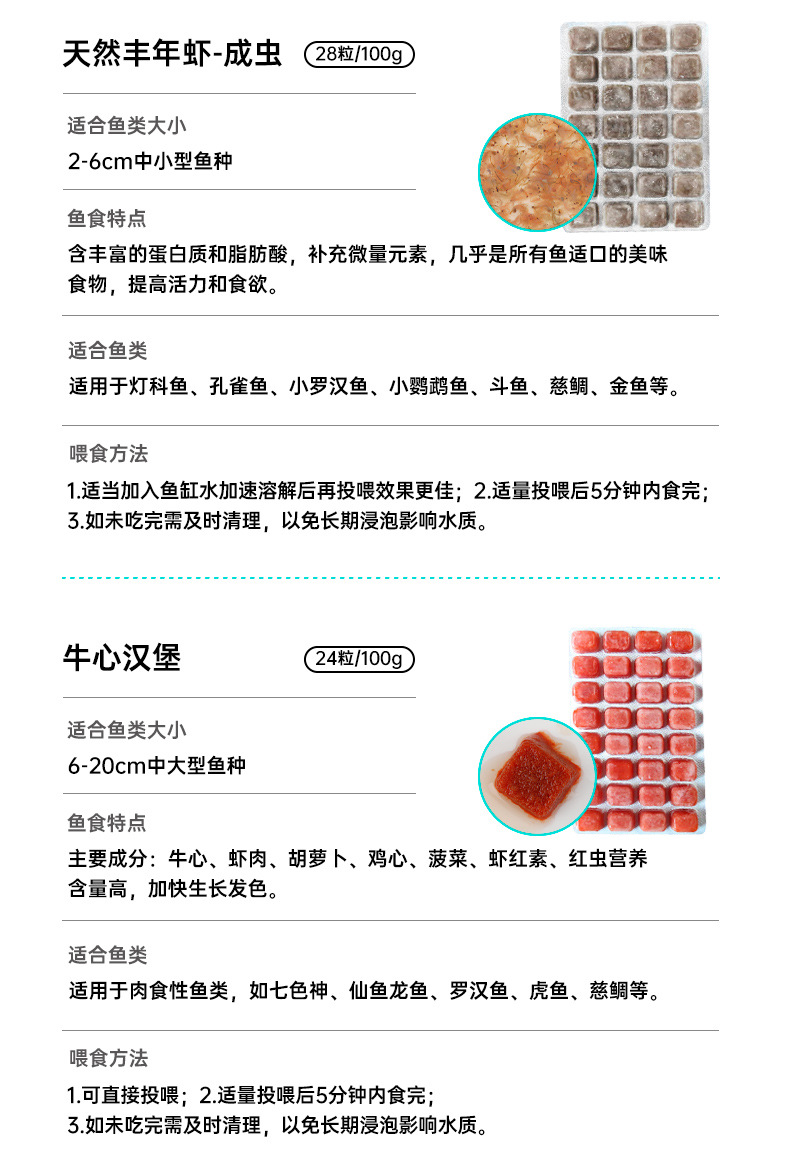 天然丰年虾-成虫 28粒/100g

适合鱼类大小

2-6cm中小型鱼种

鱼食特点

含丰富的蛋白质和脂肪酸，补充微量元素，几乎是所有鱼适口的美味食物，提高活力和食欲。

适合鱼类

适用于灯科鱼、孔雀鱼、小罗汉鱼、小鹦鹉鱼、斗鱼、慈鲷、金鱼等。

喂食方法

1.适当加入鱼缸水加速溶解后再投喂效果更佳；2.适量投喂后5分钟内食完；3.如未吃完需及时清理，以免长期浸泡影响水质。

牛心汉堡 24粒/100g

适合鱼类大小

6-20cm中大型鱼种

鱼食特点

主要成分：牛心、虾肉、胡萝卜、鸡心、菠菜、虾红素、红虫营养含量高，加快生长发色。

适合鱼类

适用于肉食性鱼类，如七色神、仙鱼龙鱼、罗汉鱼、虎鱼、慈鲷等。

喂食方法

1.可直接投喂；2.适量投喂后5分钟内食完；
3.如未吃完需及时清理，以免长期浸泡影响水质。